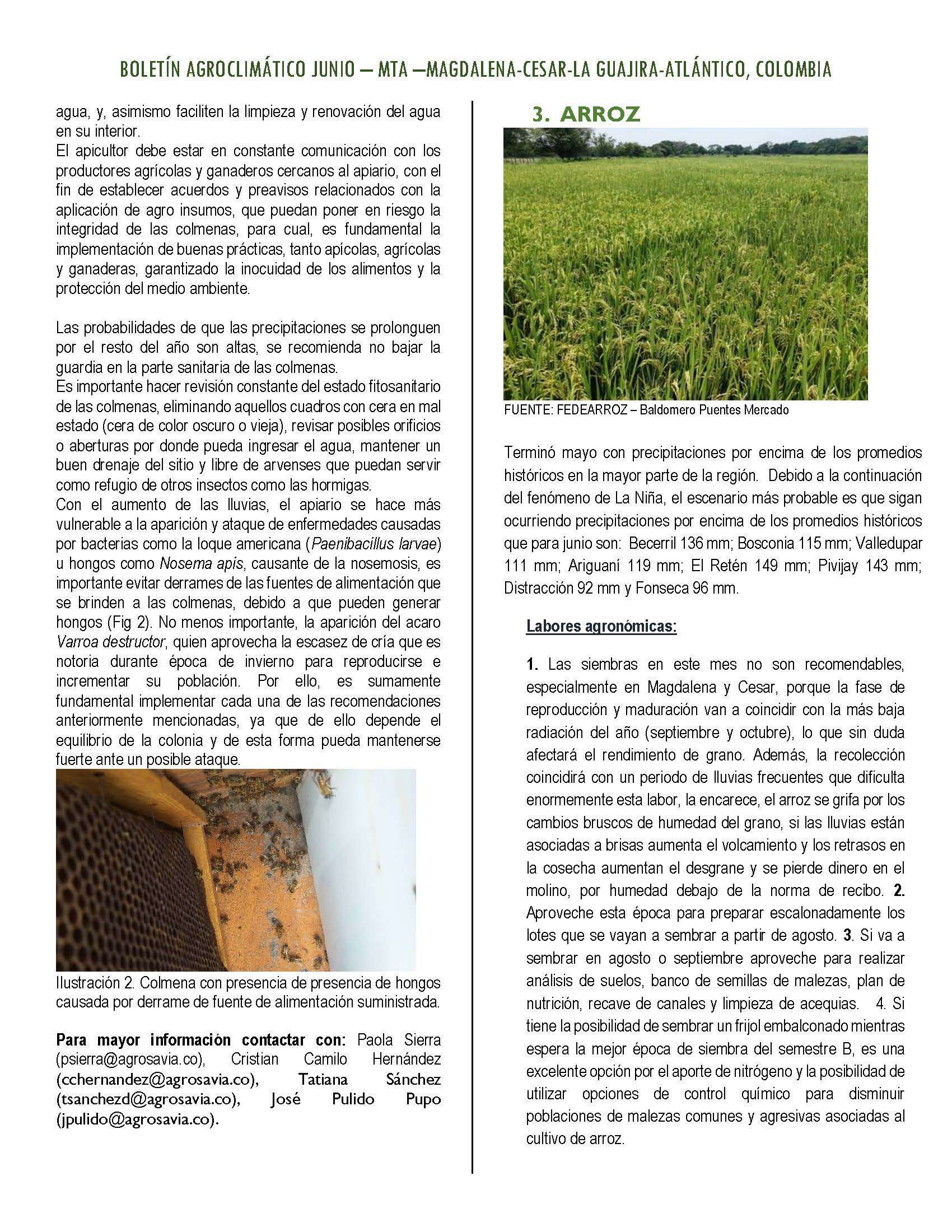 BOLETÍN AGROCLIMÁTICO JUNIO – MTA –MAGDALENA-CESAR-LA GUAJIRA-ATLÁNTICO, COLOMBIA

agua, y, asimismo faciliten la limpieza y renovación del agua en su interior.
El apicultor debe estar en constante comunicación con los productores agrícolas y ganaderos cercanos al apiario, con el fin de establecer acuerdos y preavisos relacionados con la aplicación de agro insumos, que puedan poner en riesgo la integridad de las colmenas, para cual, es fundamental la implementación de buenas prácticas, tanto apícolas, agrícolas y ganaderas, garantizado la inocuidad de los alimentos y la protección del medio ambiente.

Las probabilidades de que las precipitaciones se prolonguen por el resto del año son altas, se recomienda no bajar la guardia en la parte sanitaria de las colmenas.
Es importante hacer revisión constante del estado fitosanitario de las colmenas, eliminando aquellos cuadros con cera en mal estado (cera de color oscuro o vieja), revisar posibles orificios o aberturas por donde pueda ingresar el agua, mantener un buen drenaje del sitio y libre de arvenses que puedan servir como refugio de otros insectos como las hormigas.
Con el aumento de las lluvias, el apiario se hace más vulnerable a la aparición y ataque de enfermedades causadas por bacterias como la loque americana (Paenibacillus larvae) u hongos como Nosema apis, causante de la nosemosis, es importante evitar derrames de las fuentes de alimentación que se brinden a las colmenas, debido a que pueden generar hongos (Fig 2). No menos importante, la aparición del acaro Varroa destructor, quien aprovecha la escasez de cría que es notoria durante época de invierno para reproducirse e incrementar su población. Por ello, es sumamente fundamental implementar cada una de las recomendaciones anteriormente mencionadas, ya que de ello depende el equilibrio de la colonia y de esta forma pueda mantenerse fuerte ante un posible ataque.

Ilustración 2. Colmena con presencia de presencia de hongos causada por derrame de fuente de alimentación suministrada.

Para mayor información contactar con: Paola Sierra (psierra@agrosavia.co), Cristian Camilo Hernández (cchernandez@agrosavia.co), Tatiana Sánchez (tsanchezd@agrosavia.co), José Pulido Pupo (jpulido@agrosavia.co).

3. ARROZ

FUENTE: FEDEARROZ – Baldomero Puentes Mercado

Terminó mayo con precipitaciones por encima de los promedios históricos en la mayor parte de la región. Debido a la continuación del fenómeno de La Niña, el escenario más probable es que sigan ocurriendo precipitaciones por encima de los promedios históricos que para junio son: Becerril 136 mm; Bosconia 115 mm; Valledupar 111 mm; Ariguaní 119 mm; El Retén 149 mm; Pivijay 143 mm; Distracción 92 mm y Fonseca 96 mm.

Labores agronómicas:

1. Las siembras en este mes no son recomendables, especialmente en Magdalena y Cesar, porque la fase de reproducción y maduración van a coincidir con la más baja radiación del año (septiembre y octubre), lo que sin duda afectará el rendimiento de grano. Además, la recolección coincidirá con un periodo de lluvias frecuentes que dificulta enormemente esta labor, la encarece, el arroz se grifa por los cambios bruscos de humedad del grano, si las lluvias están asociadas a brisas aumenta el volcamiento y los retrasos en la cosecha aumentan el desgrane y se pierde dinero en el molino, por humedad debajo de la norma de recibo. 2. Aproveche esta época para preparar escalonadamente los lotes que se vayan a sembrar a partir de agosto. 3. Si va a sembrar en agosto o septiembre aproveche para realizar análisis de suelos, banco de semillas de malezas, plan de nutrición, recave de canales y limpieza de acequias. 4. Si tiene la posibilidad de sembrar un frijol embalconado mientras espera la mejor época de siembra del semestre B, es una excelente opción por el aporte de nitrógeno y la posibilidad de utilizar opciones de control químico para disminuir poblaciones de malezas comunes y agresivas asociadas al cultivo de arroz.